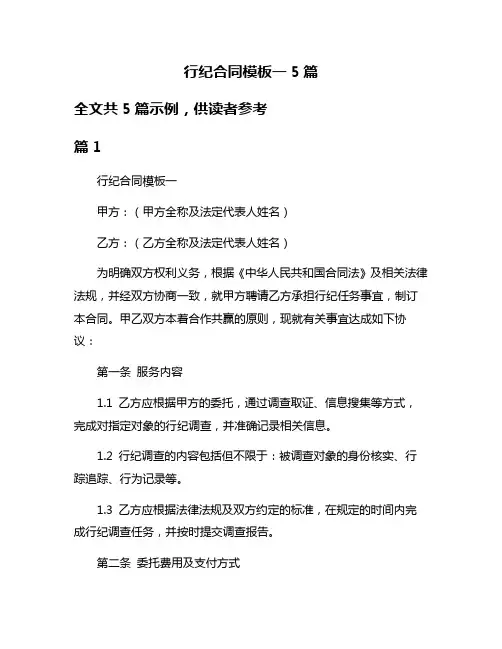 行纪合同模板一 5 篇

全文共 5 篇示例，供读者参考

篇 1

行纪合同模板一

甲方：（甲方全称及法定代表人姓名）

乙方：（乙方全称及法定代表人姓名）

为明确双方权利义务，根据《中华人民共和国合同法》及相关法律法规，并经双方协商一致，就甲方聘请乙方承担行纪任务事宜，制订本合同。甲乙双方本着合作共赢的原则，现就有关事宜达成如下协议：

第一条 服务内容

1.1 乙方应根据甲方的委托，通过调查取证、信息搜集等方式，完成对指定对象的行纪调查，并准确记录相关信息。

1.2 行纪调查的内容包括但不限于：被调查对象的身份核实、行踪追踪、行为记录等。

1.3 乙方应根据法律法规及双方约定的标准，在规定的时间内完成行纪调查任务，并按时提交调查报告。

第二条 委托费用及支付方式